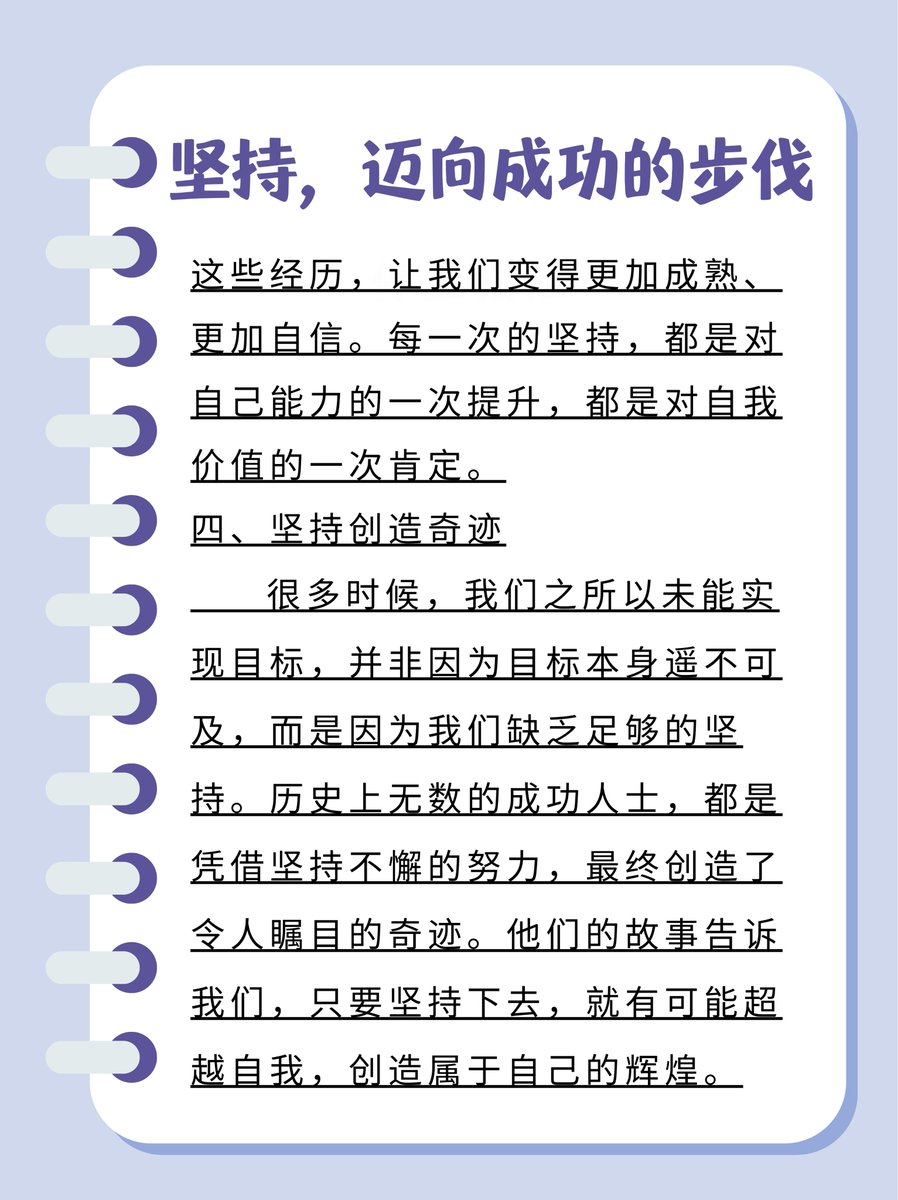 坚持，迈向成功的步伐

这些经历，让我们变得更加成熟、更加自信。每一次的坚持，都是对自己能力的一次提升，都是对自我价值的一次肯定。

四、坚持创造奇迹

很多时候，我们之所以未能实现目标，并非因为目标本身遥不可及，而是因为我们缺乏足够的坚持。历史上无数的成功人士，都是凭借坚持不懈的努力，最终创造了令人瞩目的奇迹。他们的故事告诉我们，只要坚持下去，就有可能超越自我，创造属于自己的辉煌。